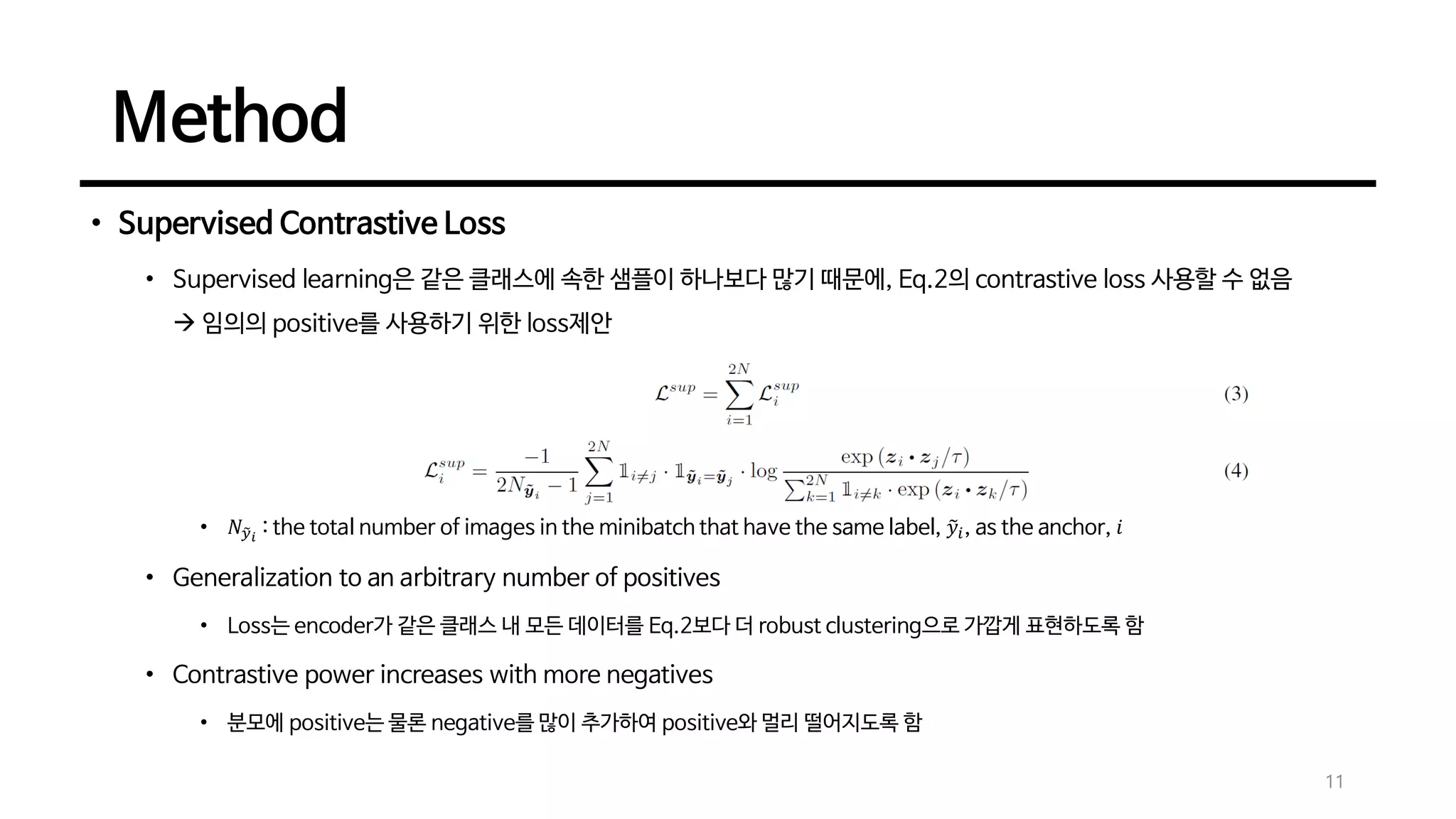 Method

• Supervised Contrastive Loss

• Supervised learning은 같은 클래스에 속한 샘플이 하나보다 많기 때문에, Eq.2의 contrastive loss 사용할 수 없음

→ 임의의 positive를 사용하기 위한 loss제안

$\mathcal{L}^{sup} = \sum_{i=1}^{2N} \mathcal{L}_i^{sup}$ (3)

$\mathcal{L}_i^{sup} = \frac{-1}{2N_{\tilde{\boldsymbol{y}}_i} - 1} \sum_{j=1}^{2N} \mathbb{1}_{i \neq j} \cdot \mathbb{1}_{\tilde{\boldsymbol{y}}_i = \tilde{\boldsymbol{y}}_j} \cdot \log \frac{\exp(\boldsymbol{z}_i \cdot \boldsymbol{z}_j / \tau)}{\sum_{k=1}^{2N} \mathbb{1}_{i \neq k} \cdot \exp(\boldsymbol{z}_i \cdot \boldsymbol{z}_k / \tau)}$ (4)

• $N_{\tilde{y}_i}$ : the total number of images in the minibatch that have the same label, $\tilde{y}_i$, as the anchor, $i$

• Generalization to an arbitrary number of positives

• Loss는 encoder가 같은 클래스 내 모든 데이터를 Eq.2보다 더 robust clustering으로 가깝게 표현하도록 함

• Contrastive power increases with more negatives

• 분모에 positive는 물론 negative를 많이 추가하여 positive와 멀리 떨어지도록 함

11